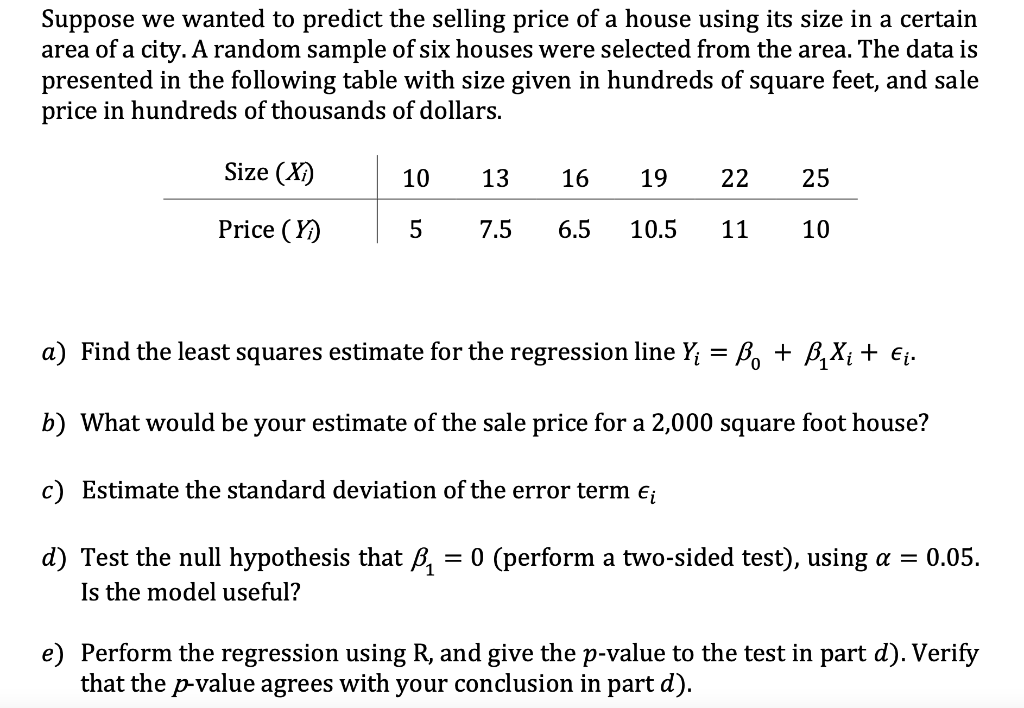 Suppose we wanted to predict the selling price of a house using its size in a certain area of a city. A random sample of six houses were selected from the area. The data is presented in the following table with size given in hundreds of square feet, and sale price in hundreds of thousands of dollars.

| Size ($X_i$) | 10 | 13 | 16 | 19 | 22 | 25 |
|---|---|---|---|---|---|---|
| Price ($Y_i$) | 5 | 7.5 | 6.5 | 10.5 | 11 | 10 |

a) Find the least squares estimate for the regression line $Y_i = \beta_0 + \beta_1 X_i + \epsilon_i$.

b) What would be your estimate of the sale price for a 2,000 square foot house?

c) Estimate the standard deviation of the error term $\epsilon_i$

d) Test the null hypothesis that $\beta_1 = 0$ (perform a two-sided test), using $\alpha = 0.05$. Is the model useful?

e) Perform the regression using R, and give the $p$-value to the test in part $d$). Verify that the $p$-value agrees with your conclusion in part $d$).